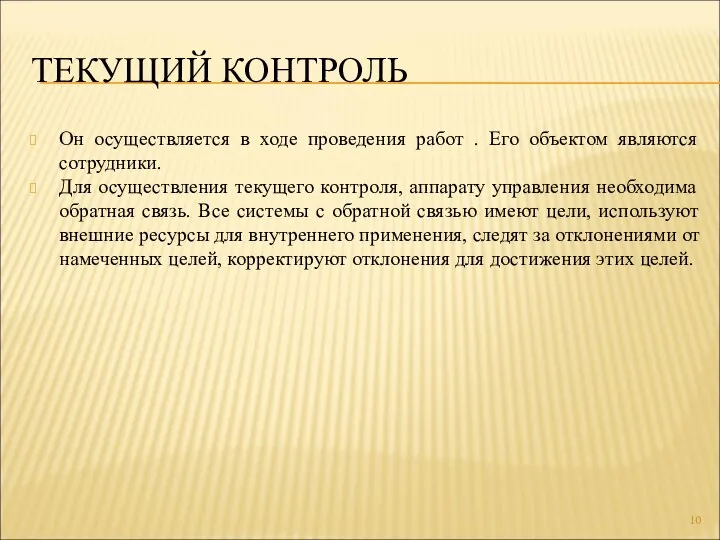 ТЕКУЩИЙ КОНТРОЛЬ

Он осуществляется в ходе проведения работ . Его объектом являются сотрудники.

Для осуществления текущего контроля, аппарату управления необходима обратная связь. Все системы с обратной связью имеют цели, используют внешние ресурсы для внутреннего применения, следят за отклонениями от намеченных целей, корректируют отклонения для достижения этих целей.

10